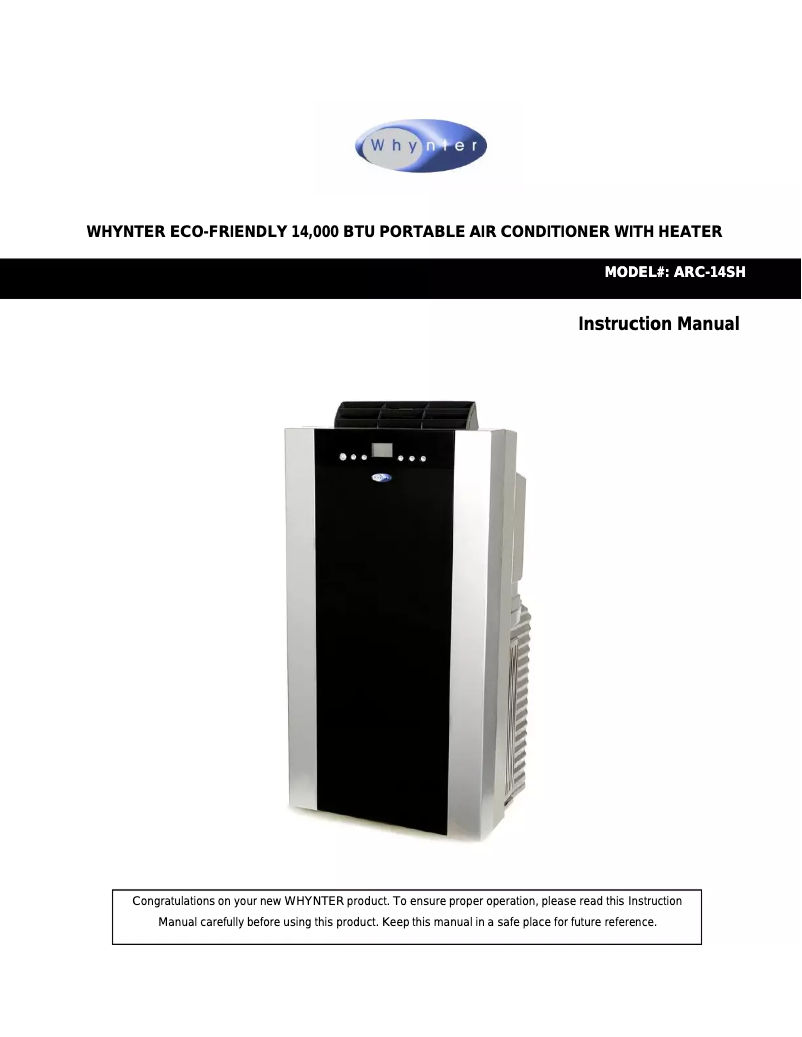 Whynter

WHYNTER ECO-FRIENDLY 14,000 BTU PORTABLE AIR CONDITIONER WITH HEATER

MODEL#: ARC-14SH

Instruction Manual

Congratulations on your new WHYNTER product. To ensure proper operation, please read this Instruction Manual carefully before using this product. Keep this manual in a safe place for future reference.